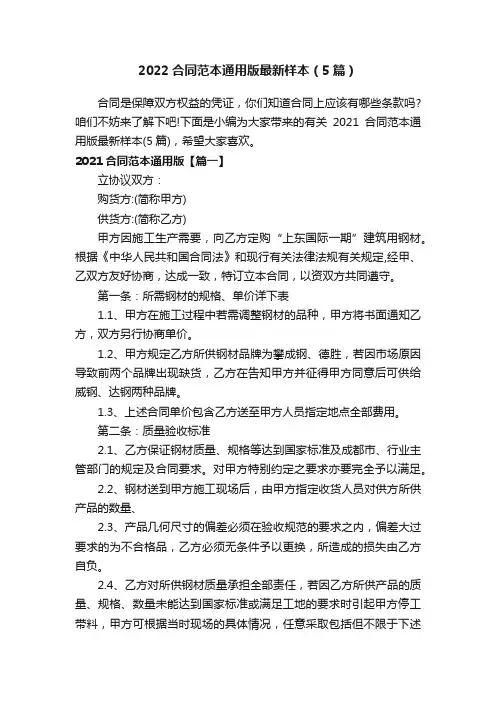 2022合同范本通用版最新样本（5篇）

合同是保障双方权益的凭证，你们知道合同上应该有哪些条款吗?咱们不妨来了解下吧!下面是小编为大家带来的有关 2021 合同范本通用版最新样本(5篇)，希望大家喜欢。

2021合同范本通用版【篇一】

立协议双方：

购货方:(简称甲方)

供货方:(简称乙方)

甲方因施工生产需要，向乙方定购“上东国际一期”建筑用钢材。根据《中华人民共和国合同法》和现行有关法律法规有关规定,经甲、乙双方友好协商，达成一致，特订立本合同，以资双方共同遵守。

第一条：所需钢材的规格、单价详下表

1.1、甲方在施工过程中若需调整钢材的品种，甲方将书面通知乙方，双方另行协商单价。

1.2、甲方规定乙方所供钢材品牌为攀成钢、德胜，若因市场原因导致前两个品牌出现缺货，乙方在告知甲方并征得甲方同意后可供给威钢、达钢两种品牌。

1.3、上述合同单价包含乙方送至甲方人员指定地点全部费用。

第二条：质量验收标准

2.1、乙方保证钢材质量、规格等达到国家标准及成都市、行业主管部门的规定及合同要求。对甲方特别约定之要求亦要完全予以满足。

2.2、钢材送到甲方施工现场后，由甲方指定收货人员对供方所供产品的数量、

2.3、产品几何尺寸的偏差必须在验收规范的要求之内，偏差大过要求的为不合格品，乙方必须无条件予以更换，所造成的损失由乙方自负。

2.4、乙方对所供钢材质量承担全部责任，若因乙方所供产品的质量、规格、数量未能达到国家标准或满足工地的要求时引起甲方停工带料，甲方可根据当时现场的具体情况，任意采取包括但不限于下述